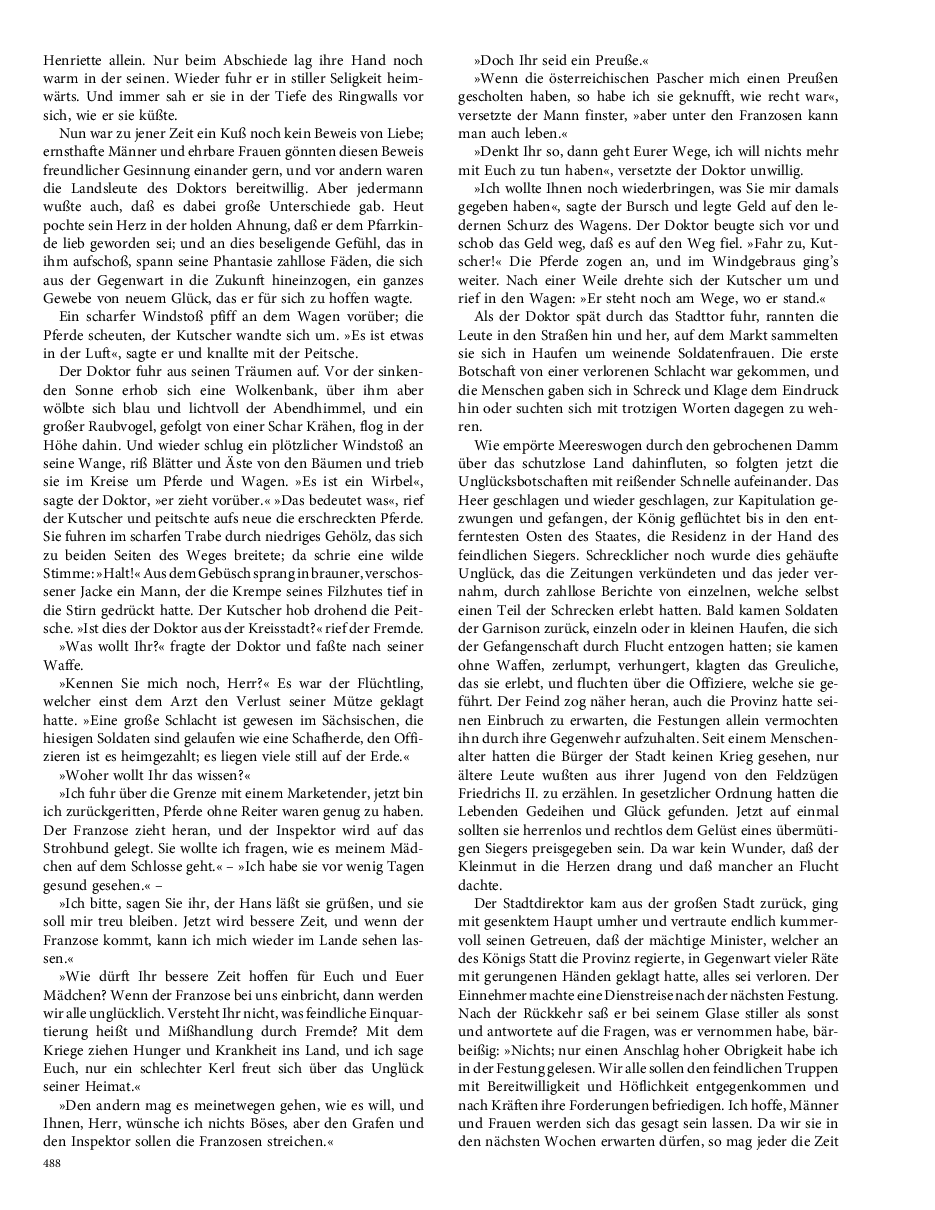 Henriette allein. Nur beim Abschiede lag ihre Hand noch warm in der seinen. Wieder fuhr er in stiller Seligkeit heimwärts. Und immer sah er sie in der Tiefe des Ringwalls vor sich, wie er sie küßte.

Nun war zu jener Zeit ein Kuß noch kein Beweis von Liebe; ernsthafte Männer und ehrbare Frauen gönnten diesen Beweis freundlicher Gesinnung einander gern, und vor andern waren die Landsleute des Doktors bereitwillig. Aber jedermann wußte auch, daß es dabei große Unterschiede gab. Heut pochte sein Herz in der holden Ahnung, daß er dem Pfarrkinde lieb geworden sei; und an dies beseligende Gefühl, das in ihm aufschoß, spann seine Phantasie zahllose Fäden, die sich aus der Gegenwart in die Zukunft hineinzogen, ein ganzes Gewebe von neuem Glück, das er für sich zu hoffen wagte.

Ein scharfer Windstoß pfiff an dem Wagen vorüber; die Pferde scheuten, der Kutscher wandte sich um. »Es ist etwas in der Luft«, sagte er und knallte mit der Peitsche.

Der Doktor fuhr aus seinen Träumen auf. Vor der sinkenden Sonne erhob sich eine Wolkenbank, über ihm aber wölbte sich blau und lichtvoll der Abendhimmel, und ein großer Raubvogel, gefolgt von einer Schar Krähen, flog in der Höhe dahin. Und wieder schlug ein plötzlicher Windstoß an seine Wange, riß Blätter und Äste von den Bäumen und trieb sie im Kreise um Pferde und Wagen. »Es ist ein Wirbel«, sagte der Doktor, »er zieht vorüber.« »Das bedeutet was«, rief der Kutscher und peitschte aufs neue die erschreckten Pferde. Sie fuhren im scharfen Trabe durch niedriges Gehölz, das sich zu beiden Seiten des Weges breitete; da schrie eine wilde Stimme: »Halt!« Aus dem Gebüsch sprang in brauner, verschossener Jacke ein Mann, der die Krempe seines Filzhutes tief in die Stirn gedrückt hatte. Der Kutscher hob drohend die Peitsche. »Ist dies der Doktor aus der Kreisstadt?« rief der Fremde.

»Was wollt Ihr?« fragte der Doktor und faßte nach seiner Waffe.

»Kennen Sie mich noch, Herr?« Es war der Flüchtling, welcher einst dem Arzt den Verlust seiner Mütze geklagt hatte. »Eine große Schlacht ist gewesen im Sächsischen, die hiesigen Soldaten sind gelaufen wie eine Schafherde, den Offizieren ist es heimgezahlt; es liegen viele still auf der Erde.«

»Woher wollt Ihr das wissen?«

»Ich fuhr über die Grenze mit einem Marketender, jetzt bin ich zurückgeritten, Pferde ohne Reiter waren genug zu haben. Der Franzose zieht heran, und der Inspektor wird auf das Strohbund gelegt. Sie wollte ich fragen, wie es meinem Mädchen auf dem Schlosse geht.« – »Ich habe sie vor wenig Tagen gesund gesehen.« –

»Ich bitte, sagen Sie ihr, der Hans läßt sie grüßen, und sie soll mir treu bleiben. Jetzt wird bessere Zeit, und wenn der Franzose kommt, kann ich mich wieder im Lande sehen lassen.«

»Wie dürft Ihr bessere Zeit hoffen für Euch und Euer Mädchen? Wenn der Franzose bei uns einbricht, dann werden wir alle unglücklich. Versteht Ihr nicht, was feindliche Einquartierung heißt und Mißhandlung durch Fremde? Mit dem Kriege ziehen Hunger und Krankheit ins Land, und ich sage Euch, nur ein schlechter Kerl freut sich über das Unglück seiner Heimat.«

»Den andern mag es meinetwegen gehen, wie es will, und Ihnen, Herr, wünsche ich nichts Böses, aber den Grafen und den Inspektor sollen die Franzosen streichen.«

488

»Doch Ihr seid ein Preuße.«

»Wenn die österreichischen Pascher mich einen Preußen gescholten haben, so habe ich sie geknufft, wie recht war«, versetzte der Mann finster, »aber unter den Franzosen kann man auch leben.«

»Denkt Ihr so, dann geht Eurer Wege, ich will nichts mehr mit Euch zu tun haben«, versetzte der Doktor unwillig.

»Ich wollte Ihnen noch wiederbringen, was Sie mir damals gegeben haben«, sagte der Bursch und legte Geld auf den ledernen Schurz des Wagens. Der Doktor beugte sich vor und schob das Geld weg, daß es auf den Weg fiel. »Fahr zu, Kutscher!« Die Pferde zogen an, und im Windgebraus ging's weiter. Nach einer Weile drehte sich der Kutscher um und rief in den Wagen: »Er steht noch am Wege, wo er stand.«

Als der Doktor spät durch das Stadttor fuhr, rannten die Leute in den Straßen hin und her, auf dem Markt sammelten sie sich in Haufen um weinende Soldatenfrauen. Die erste Botschaft von einer verlorenen Schlacht war gekommen, und die Menschen gaben sich in Schreck und Klage dem Eindruck hin oder suchten sich mit trotzigen Worten dagegen zu wehren.

Wie empörte Meereswogen durch den gebrochenen Damm über das schutzlose Land dahinfluten, so folgten jetzt die Unglücksbotschaften mit reißender Schnelle aufeinander. Das Heer geschlagen und wieder geschlagen, zur Kapitulation gezwungen und gefangen, der König geflüchtet bis in den entferntesten Osten des Staates, die Residenz in der Hand des feindlichen Siegers. Schrecklicher noch wurde dies gehäufte Unglück, das die Zeitungen verkündeten und das jeder vernahm, durch zahllose Berichte von einzelnen, welche selbst einen Teil der Schrecken erlebt hatten. Bald kamen Soldaten der Garnison zurück, einzeln oder in kleinen Haufen, die sich der Gefangenschaft durch Flucht entzogen hatten; sie kamen ohne Waffen, zerlumpt, verhungert, klagten das Greuliche, das sie erlebt, und fluchten über die Offiziere, welche sie geführt. Der Feind zog näher heran, auch die Provinz hatte seinen Einbruch zu erwarten, die Festungen allein vermochten ihn durch ihre Gegenwehr aufzuhalten. Seit einem Menschenalter hatten die Bürger der Stadt keinen Krieg gesehen, nur ältere Leute wußten aus ihrer Jugend von den Feldzügen Friedrichs II. zu erzählen. In gesetzlicher Ordnung hatten die Lebenden Gedeihen und Glück gefunden. Jetzt auf einmal sollten sie herrenlos und rechtlos dem Gelüst eines übermütigen Siegers preisgegeben sein. Da war kein Wunder, daß der Kleinmut in die Herzen drang und daß mancher an Flucht dachte.

Der Stadtdirektor kam aus der großen Stadt zurück, ging mit gesenktem Haupt umher und vertraute endlich kummervoll seinen Getreuen, daß der mächtige Minister, welcher an des Königs Statt die Provinz regierte, in Gegenwart vieler Räte mit gerungenen Händen geklagt hatte, alles sei verloren. Der Einnehmer machte eine Dienstreise nach der nächsten Festung. Nach der Rückkehr saß er bei seinem Glase stiller als sonst und antwortete auf die Fragen, was er vernommen habe, bärbeißig: »Nichts; nur einen Anschlag hoher Obrigkeit habe ich in der Festung gelesen. Wir alle sollen den feindlichen Truppen mit Bereitwilligkeit und Höflichkeit entgegenkommen und nach Kräften ihre Forderungen befriedigen. Ich hoffe, Männer und Frauen werden sich das gesagt sein lassen. Da wir sie in den nächsten Wochen erwarten dürfen, so mag jeder die Zeit